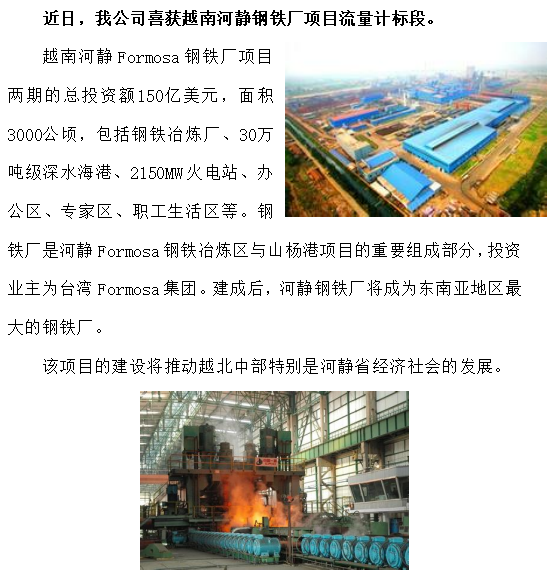 近日，我公司喜获越南河静钢铁厂项目流量计标段。

越南河静 Formosa 钢铁厂项目两期的总投资额150亿美元，面积3000公顷，包括钢铁冶炼厂、30万吨级深水海港、2150MW火电站、办公区、专家区、职工生活区等。钢铁厂是河静 Formosa 钢铁冶炼区与山杨港项目的重要组成部分，投资业主为台湾 Formosa 集团。建成后，河静钢铁厂将成为东南亚地区最大的钢铁厂。

该项目的建设将推动越北中部特别是河静省经济社会的发展。